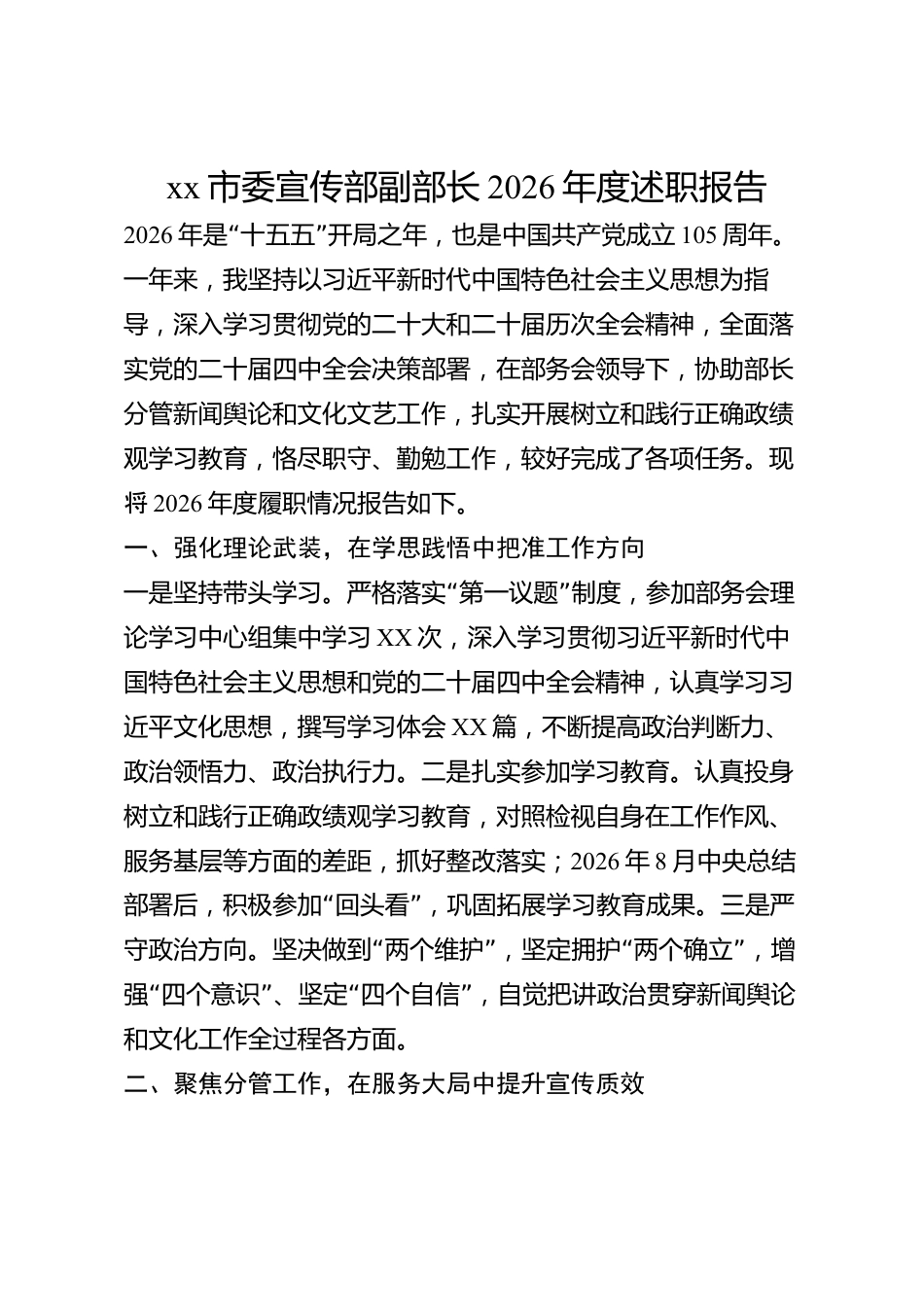 xx市委宣传部副部长2026年度述职报告

2026年是“十五五”开局之年，也是中国共产党成立105周年。一年来，我坚持以习近平新时代中国特色社会主义思想为指导，深入学习贯彻党的二十大和二十届历次全会精神，全面落实党的二十届四中全会决策部署，在部务会领导下，协助部长分管新闻舆论和文化文艺工作，扎实开展树立和践行正确政绩观学习教育，恪尽职守、勤勉工作，较好完成了各项任务。现将2026年度履职情况报告如下。

一、强化理论武装，在学思践悟中把准工作方向

一是坚持带头学习。严格落实“第一议题”制度，参加部务会理论学习中心组集中学习XX次，深入学习贯彻习近平新时代中国特色社会主义思想和党的二十届四中全会精神，认真学习习近平文化思想，撰写学习体会XX篇，不断提高政治判断力、政治领悟力、政治执行力。二是扎实参加学习教育。认真投身树立和践行正确政绩观学习教育，对照检视自身在工作作风、服务基层等方面的差距，抓好整改落实；2026年8月中央总结部署后，积极参加“回头看”，巩固拓展学习教育成果。三是严守政治方向。坚决做到“两个维护”，坚定拥护“两个确立”，增强“四个意识”、坚定“四个自信”，自觉把讲政治贯穿新闻舆论和文化工作全过程各方面。

二、聚焦分管工作，在服务大局中提升宣传质效